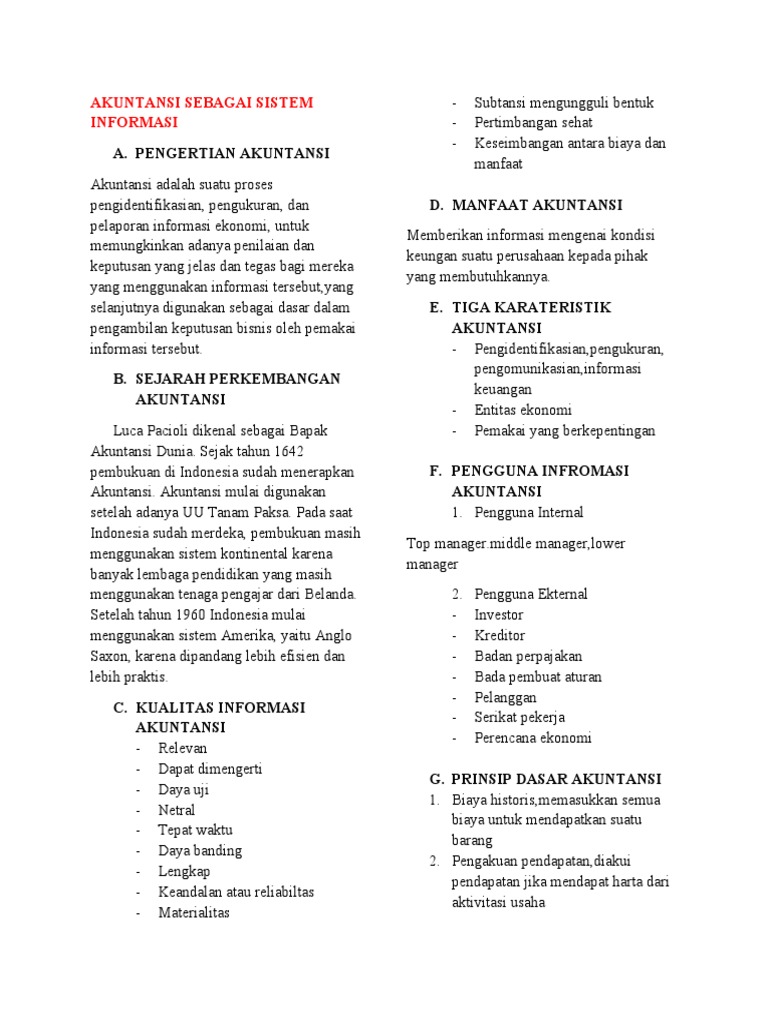 AKUNTANSI SEBAGAI SISTEM INFORMASI

A. PENGERTIAN AKUNTANSI

Akuntansi adalah suatu proses pengidentifikasian, pengukuran, dan pelaporan informasi ekonomi, untuk memungkinkan adanya penilaian dan keputusan yang jelas dan tegas bagi mereka yang menggunakan informasi tersebut,yang selanjutnya digunakan sebagai dasar dalam pengambilan keputusan bisnis oleh pemakai informasi tersebut.

B. SEJARAH PERKEMBANGAN AKUNTANSI

Luca Pacioli dikenal sebagai Bapak Akuntansi Dunia. Sejak tahun 1642 pembukuan di Indonesia sudah menerapkan Akuntansi. Akuntansi mulai digunakan setelah adanya UU Tanam Paksa. Pada saat Indonesia sudah merdeka, pembukuan masih menggunakan sistem kontinental karena banyak lembaga pendidikan yang masih menggunakan tenaga pengajar dari Belanda. Setelah tahun 1960 Indonesia mulai menggunakan sistem Amerika, yaitu Anglo Saxon, karena dipandang lebih efisien dan lebih praktis.

C. KUALITAS INFORMASI AKUNTANSI
- Relevan
- Dapat dimengerti
- Daya uji
- Netral
- Tepat waktu
- Daya banding
- Lengkap
- Keandalan atau reliabiltas
- Materialitas
- Subtansi mengungguli bentuk
- Pertimbangan sehat
- Keseimbangan antara biaya dan manfaat

D. MANFAAT AKUNTANSI

Memberikan informasi mengenai kondisi keungan suatu perusahaan kepada pihak yang membutuhkannya.

E. TIGA KARATERISTIK AKUNTANSI
- Pengidentifikasian,pengukuran, pengomunikasian,informasi keuangan
- Entitas ekonomi
- Pemakai yang berkepentingan

F. PENGGUNA INFROMASI AKUNTANSI
1. Pengguna Internal

Top manager.middle manager,lower manager

2. Pengguna Ekternal
- Investor
- Kreditor
- Badan perpajakan
- Bada pembuat aturan
- Pelanggan
- Serikat pekerja
- Perencana ekonomi

G. PRINSIP DASAR AKUNTANSI
1. Biaya historis,memasukkan semua biaya untuk mendapatkan suatu barang
2. Pengakuan pendapatan,diakui pendapatan jika mendapat harta dari aktivitasi usaha